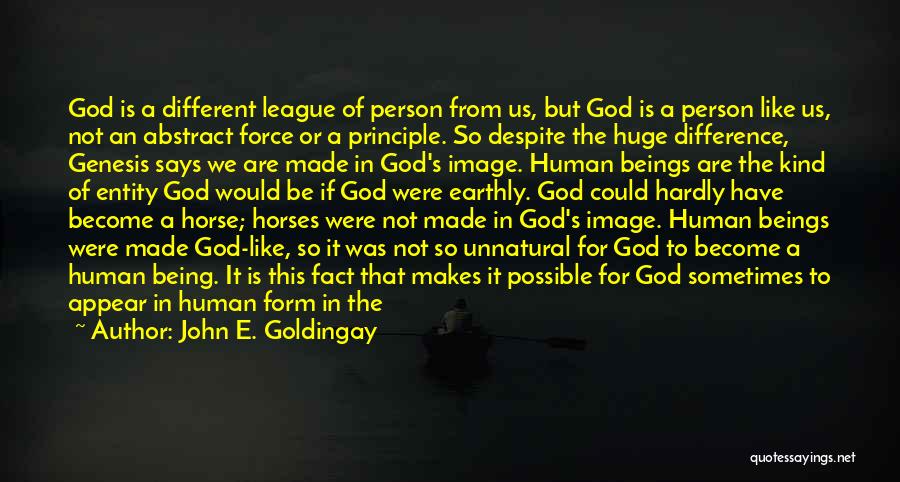 God is a different league of person from us, but God is a person like us, not an abstract force or a principle. So despite the huge difference, Genesis says we are made in God's image. Human beings are the kind of entity God would be if God were earthly. God could hardly have become a horse; horses were not made in God's image. Human beings were made God-like, so it was not so unnatural for God to become a human being. It is this fact that makes it possible for God sometimes to appear in human form in the

~ Author: John E. Goldingay

quotessayings.net